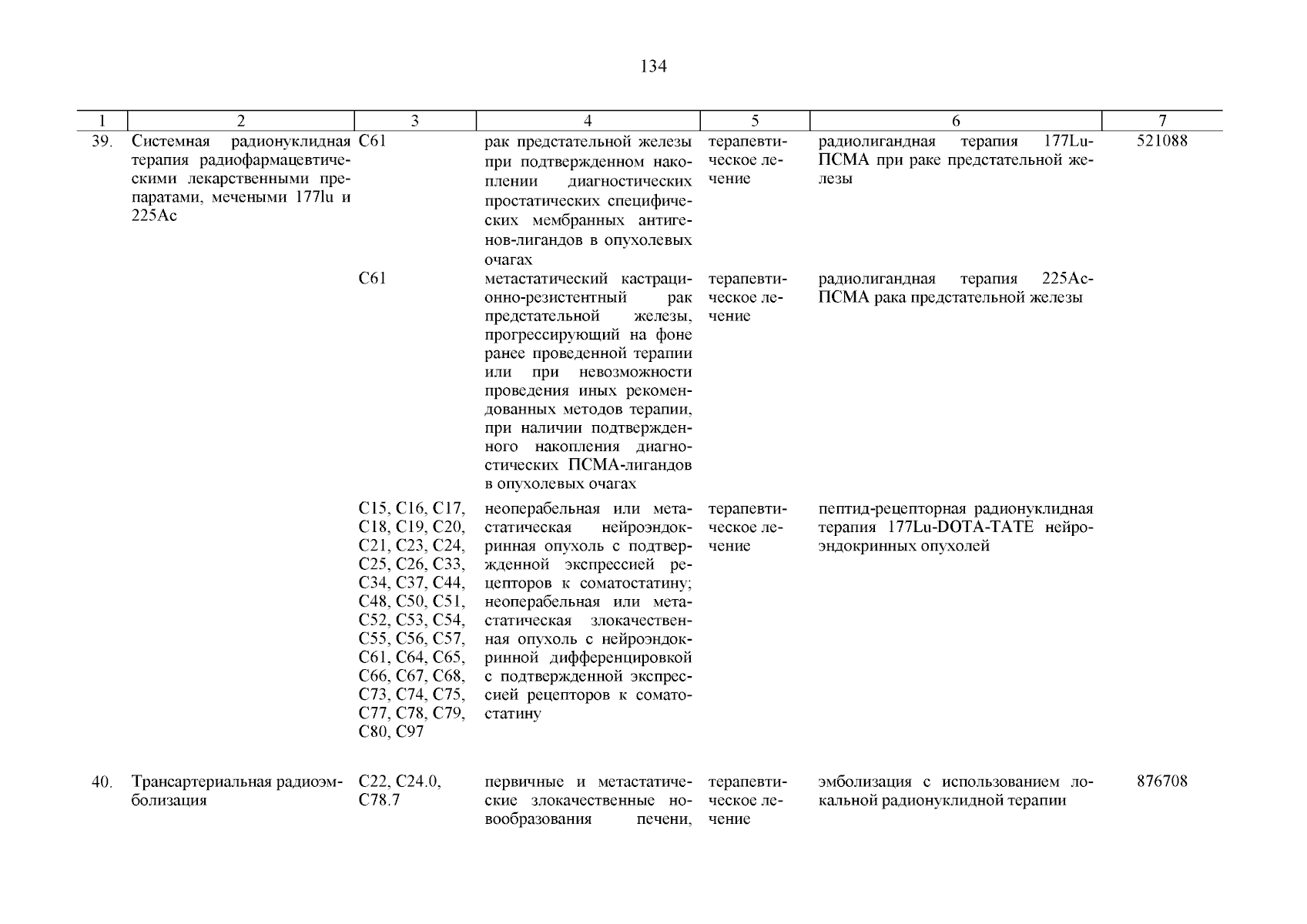 134

| 1 | 2 | 3 | 4 | 5 | 6 | 7 |
|---|---|---|---|---|---|---|
| 39. | Системная радионуклидная терапия радиофармацевтическими лекарственными препаратами, мечеными 177lu и 225Ac | C61 | рак предстательной железы при подтвержденном накоплении диагностических простатических специфических мембранных антигенов-лигандов в опухолевых очагах | терапевтическое лечение | радиолигандная терапия 177Lu-ПСМА при раке предстательной железы | 521088 |
| | | C61 | метастатический кастрационно-резистентный рак предстательной железы, прогрессирующий на фоне ранее проведенной терапии или при невозможности проведения иных рекомендованных методов терапии, при наличии подтвержденного накопления диагностических ПСМА-лигандов в опухолевых очагах | терапевтическое лечение | радиолигандная терапия 225Ac-ПСМА рака предстательной железы | |
| | | C15, C16, C17, C18, C19, C20, C21, C23, C24, C25, C26, C33, C34, C37, C44, C48, C50, C51, C52, C53, C54, C55, C56, C57, C61, C64, C65, C66, C67, C68, C73, C74, C75, C77, C78, C79, C80, C97 | неоперабельная или метастатическая нейроэндокринная опухоль с подтвержденной экспрессией рецепторов к соматостатину; неоперабельная или метастатическая злокачественная опухоль с нейроэндокринной дифференцировкой с подтвержденной экспрессией рецепторов к соматостатину | терапевтическое лечение | пептид-рецепторная радионуклидная терапия 177Lu-DOTA-TATE нейроэндокринных опухолей | |
| 40. | Трансартериальная радиоэмболизация | C22, C24.0, C78.7 | первичные и метастатические злокачественные новообразования печени, | терапевтическое лечение | эмболизация с использованием локальной радионуклидной терапии | 876708 |